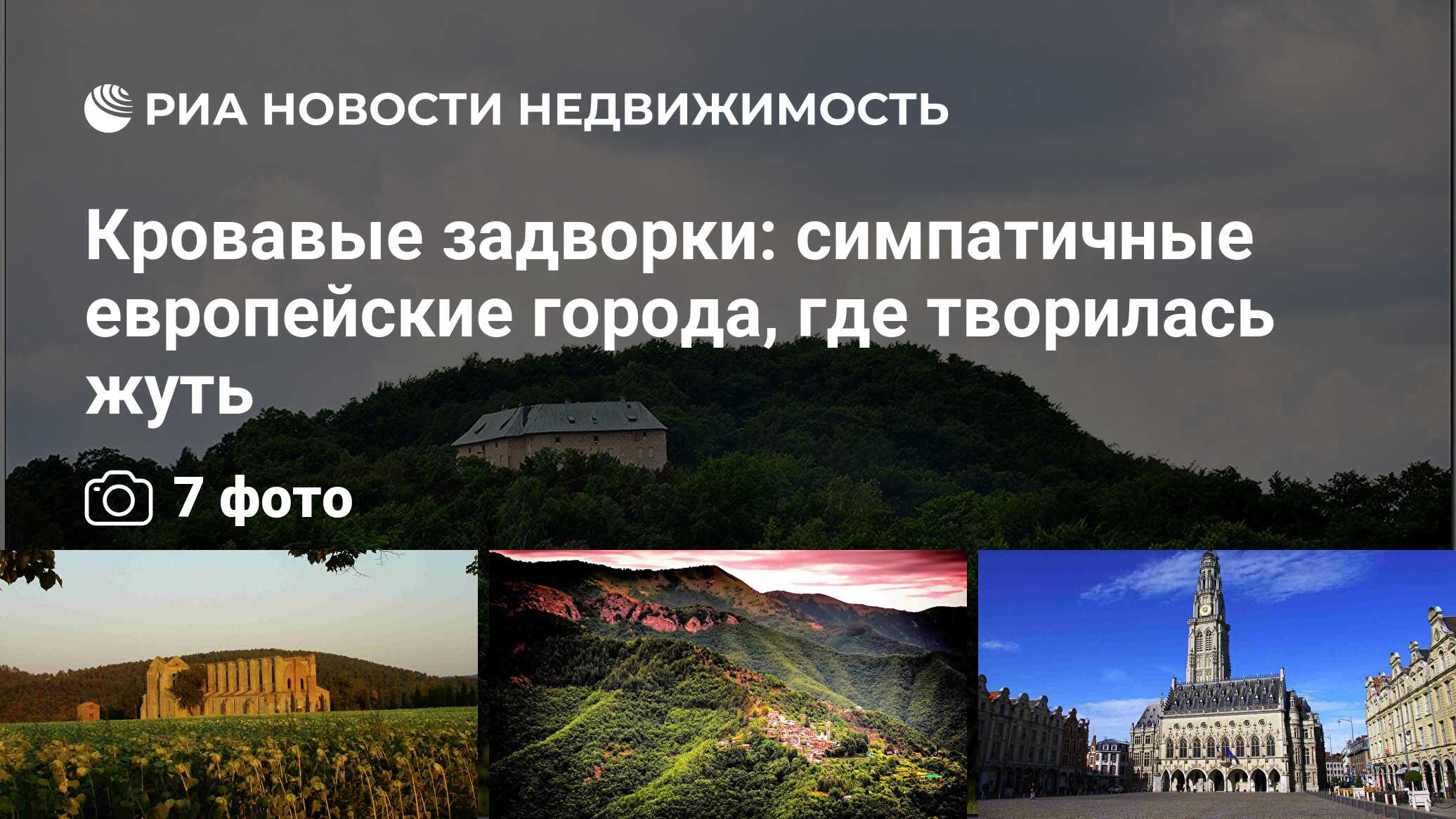 РИА НОВОСТИ НЕДВИЖИМОСТЬ

Кровавые задворки: симпатичные европейские города, где творилась жуть

7 фото